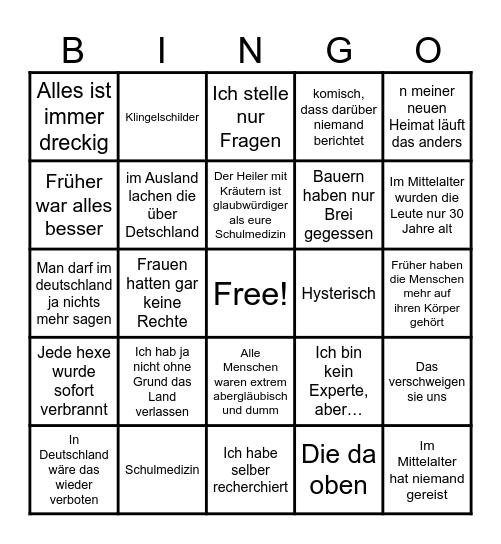 | B | I | N | G | O |
|---|---|---|---|---|
| Alles ist immer dreckig | Klingelschilder | Ich stelle nur Fragen | komisch, dass darüber niemand berichtet | n meiner neuen Heimat läuft das anders |
| Früher war alles besser | im Ausland lachen die über Detschland | Der Heiler mit Kräutern ist glaubwürdiger als eure Schulmedizin | Bauern haben nur Brei gegessen | Im Mittelalter wurden die Leute nur 30 Jahre alt |
| Man darf im deutschland ja nichts mehr sagen | Frauen hatten gar keine Rechte | Free! | Hysterisch | Früher haben die Menschen mehr auf ihren Körper gehört |
| Jede hexe wurde sofort verbrannt | Ich hab ja nicht ohne Grund das Land verlassen | Alle Menschen waren extrem abergläubisch und dumm | Ich bin kein Experte, aber… | Das verschweigen sie uns |
| In Deutschland wäre das wieder verboten | Schulmedizin | Ich habe selber recherchiert | Die da oben | Im Mittelalter hat niemand gereist |